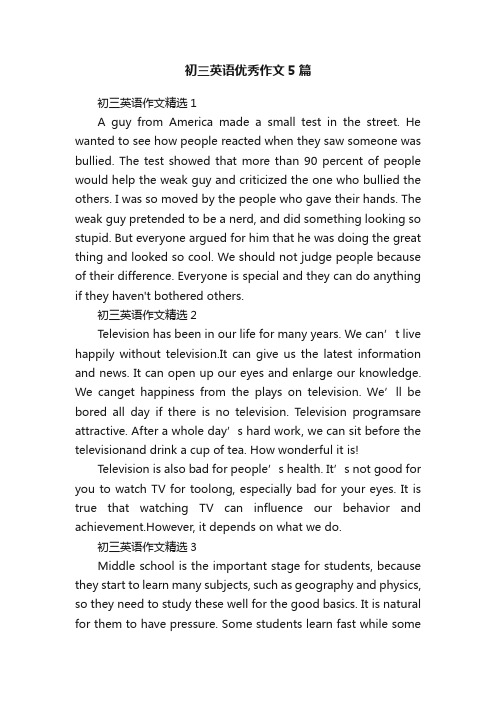 初三英语优秀作文5篇

初三英语作文精选1

A guy from America made a small test in the street. He wanted to see how people reacted when they saw someone was bullied. The test showed that more than 90 percent of people would help the weak guy and criticized the one who bullied the others. I was so moved by the people who gave their hands. The weak guy pretended to be a nerd, and did something looking so stupid. But everyone argued for him that he was doing the great thing and looked so cool. We should not judge people because of their difference. Everyone is special and they can do anything if they haven't bothered others.

初三英语作文精选2

Television has been in our life for many years. We can’t live happily without television.It can give us the latest information and news. It can open up our eyes and enlarge our knowledge. We canget happiness from the plays on television. We’ll be bored all day if there is no television. Television programsare attractive. After a whole day’s hard work, we can sit before the televisionand drink a cup of tea. How wonderful it is!

Television is also bad for people’s health. It’s not good for you to watch TV for toolong, especially bad for your eyes. It is true that watching TV can influence our behavior and achievement.However, it depends on what we do.

初三英语作文精选3

Middle school is the important stage for students, because they start to learn many subjects, such as geography and physics, so they need to study these well for the good basics. It is natural for them to have pressure. Some students learn fast while some